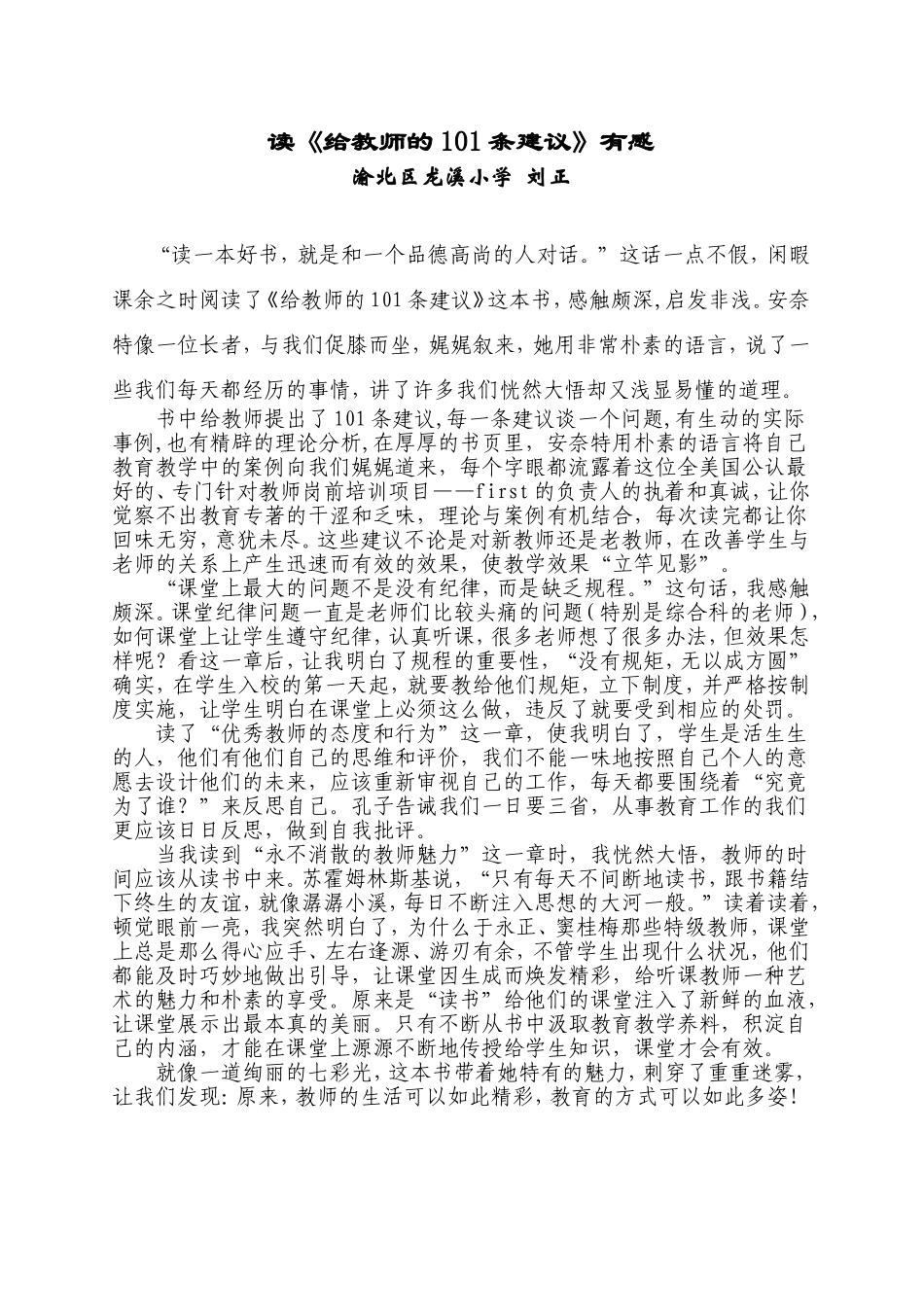 读《给教师的101条建议》有感

渝北区龙溪小学 刘正

“读一本好书，就是和一个品德高尚的人对话。”这话一点不假，闲暇课余之时阅读了《给教师的101条建议》这本书，感触颇深，启发非浅。安奈特像一位长者，与我们促膝而坐，娓娓叙来，她用非常朴素的语言，说了一些我们每天都经历的事情，讲了许多我们恍然大悟却又浅显易懂的道理。

书中给教师提出了101条建议，每一条建议谈一个问题，有生动的实际事例，也有精辟的理论分析，在厚厚的书页里，安奈特用朴素的语言将自己教育教学中的案例向我们娓娓道来，每个字眼都流露着这位全美国公认最好的、专门针对教师岗前培训项目——first的负责人的执着和真诚，让你觉察不出教育专著的干涩和乏味，理论与案例有机结合，每次读完都让你回味无穷，意犹未尽。这些建议不论是对新教师还是老教师，在改善学生与老师的关系上产生迅速而有效的效果，使教学效果“立竿见影”。

“课堂上最大的问题不是没有纪律，而是缺乏规程。”这句话，我感触颇深。课堂纪律问题一直是老师们比较头痛的问题（特别是综合科的老师），如何课堂上让学生遵守纪律，认真听课，很多老师想了很多办法，但效果怎样呢？看这一章后，让我明白了规程的重要性，“没有规矩，无以成方圆”确实，在学生入校的第一天起，就要教给他们规矩，立下制度，并严格按制度实施，让学生明白在课堂上必须这么做，违反了就要受到相应的处罚。

读了“优秀教师的态度和行为”这一章，使我明白了，学生是活生生的人，他们有他们自己的思维和评价，我们不能一味地按照自己个人的意愿去设计他们的未来，应该重新审视自己的工作，每天都要围绕着“究竟为了谁？”来反思自己。孔子告诫我们一日要三省，从事教育工作的我们更应该日日反思，做到自我批评。

当我读到“永不消散的教师魅力”这一章时，我恍然大悟，教师的时间应该从读书中来。苏霍姆林斯基说，“只有每天不间断地读书，跟书籍结下终生的友谊，就像潺潺小溪，每日不断注入思想的大河一般。”读着读着，顿觉眼前一亮，我突然明白了，为什么于永正、窦桂梅那些特级教师，课堂上总是那么得心应手、左右逢源、游刃有余，不管学生出现什么状况，他们都能及时巧妙地做出引导，让课堂因生成而焕发精彩，给听课教师一种艺术的魅力和朴素的享受。原来是“读书”给他们的课堂注入了新鲜的血液，让课堂展示出最本真的美丽。只有不断从书中汲取教育教学养料，积淀自己的内涵，才能在课堂上源源不断地传授给学生知识，课堂才会有效。

就像一道绚丽的七彩光，这本书带着她特有的魅力，刺穿了重重迷雾，让我们发现：原来，教师的生活可以如此精彩，教育的方式可以如此多姿！